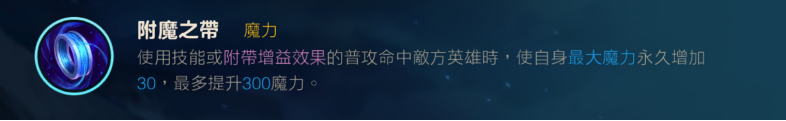 附魔之帶　魔力

使用技能或附帶增益效果的普攻命中敵方英雄時，使自身最大魔力永久增加30，最多提升300魔力。